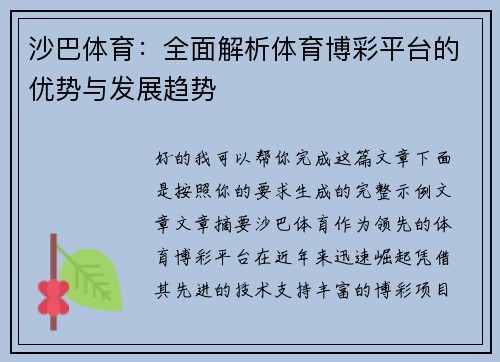 沙巴体育：全面解析体育博彩平台的优势与发展趋势

好的我可以帮你完成这篇文章下面是按照你的要求生成的完整示例文章文章摘要沙巴体育作为领先的体育博彩平台在近年来迅速崛起凭借其先进的技术支持丰富的博彩项目